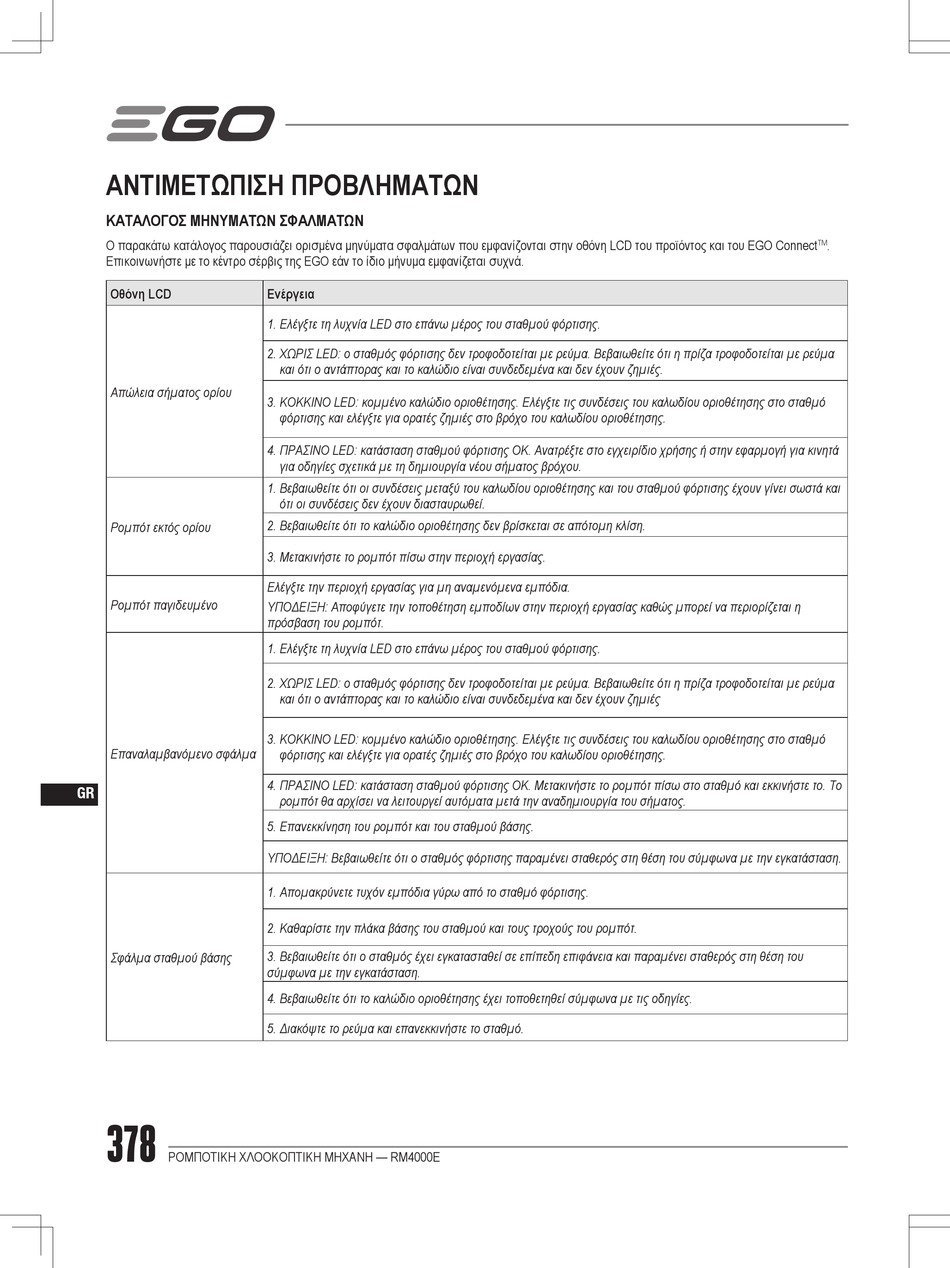 EGO

ΑΝΤΙΜΕΤΩΠΙΣΗ ΠΡΟΒΛΗΜΑΤΩΝ

ΚΑΤΑΛΟΓΟΣ ΜΗΝΥΜΑΤΩΝ ΣΦΑΛΜΑΤΩΝ

Ο παρακάτω κατάλογος παρουσιάζει ορισμένα μηνύματα σφαλμάτων που εμφανίζονται στην οθόνη LCD του προϊόντος και του EGO Connect$^{TM}$. Επικοινωνήστε με το κέντρο σέρβις της EGO εάν το ίδιο μήνυμα εμφανίζεται συχνά.

| Οθόνη LCD | Ενέργεια |
|---|---|
| Απώλεια σήματος ορίου | 1. Ελέγξτε τη λυχνία LED στο επάνω μέρος του σταθμού φόρτισης. |
| | 2. ΧΩΡΙΣ LED: ο σταθμός φόρτισης δεν τροφοδοτείται με ρεύμα. Βεβαιωθείτε ότι η πρίζα τροφοδοτείται με ρεύμα και ότι ο αντάπτορας και το καλώδιο είναι συνδεδεμένα και δεν έχουν ζημιές. |
| | 3. ΚΟΚΚΙΝΟ LED: κομμένο καλώδιο οριοθέτησης. Ελέγξτε τις συνδέσεις του καλωδίου οριοθέτησης στο σταθμό φόρτισης και ελέγξτε για ορατές ζημιές στο βρόχο του καλωδίου οριοθέτησης. |
| | 4. ΠΡΑΣΙΝΟ LED: κατάσταση σταθμού φόρτισης ΟΚ. Ανατρέξτε στο εγχειρίδιο χρήσης ή στην εφαρμογή για κινητά για οδηγίες σχετικά με τη δημιουργία νέου σήματος βρόχου. |
| Ρομπότ εκτός ορίου | 1. Βεβαιωθείτε ότι οι συνδέσεις μεταξύ του καλωδίου οριοθέτησης και του σταθμού φόρτισης έχουν γίνει σωστά και ότι οι συνδέσεις δεν έχουν διασταυρωθεί. |
| | 2. Βεβαιωθείτε ότι το καλώδιο οριοθέτησης δεν βρίσκεται σε απότομη κλίση. |
| | 3. Μετακινήστε το ρομπότ πίσω στην περιοχή εργασίας. |
| Ρομπότ παγιδευμένο | Ελέγξτε την περιοχή εργασίας για μη αναμενόμενα εμπόδια. ΥΠΟΔΕΙΞΗ: Αποφύγετε την τοποθέτηση εμποδίων στην περιοχή εργασίας καθώς μπορεί να περιορίζεται η πρόσβαση του ρομπότ. |
| Επαναλαμβανόμενο σφάλμα | 1. Ελέγξτε τη λυχνία LED στο επάνω μέρος του σταθμού φόρτισης. |
| | 2. ΧΩΡΙΣ LED: ο σταθμός φόρτισης δεν τροφοδοτείται με ρεύμα. Βεβαιωθείτε ότι η πρίζα τροφοδοτείται με ρεύμα και ότι ο αντάπτορας και το καλώδιο είναι συνδεδεμένα και δεν έχουν ζημιές |
| | 3. ΚΟΚΚΙΝΟ LED: κομμένο καλώδιο οριοθέτησης. Ελέγξτε τις συνδέσεις του καλωδίου οριοθέτησης στο σταθμό φόρτισης και ελέγξτε για ορατές ζημιές στο βρόχο του καλωδίου οριοθέτησης. |
| | 4. ΠΡΑΣΙΝΟ LED: κατάσταση σταθμού φόρτισης ΟΚ. Μετακινήστε το ρομπότ πίσω στο σταθμό και εκκινήστε το. Το ρομπότ θα αρχίσει να λειτουργεί αυτόματα μετά την αναδημιουργία του σήματος. |
| | 5. Επανεκκίνηση του ρομπότ και του σταθμού βάσης. |
| | ΥΠΟΔΕΙΞΗ: Βεβαιωθείτε ότι ο σταθμός φόρτισης παραμένει σταθερός στη θέση του σύμφωνα με την εγκατάσταση. |
| Σφάλμα σταθμού βάσης | 1. Απομακρύνετε τυχόν εμπόδια γύρω από το σταθμό φόρτισης. |
| | 2. Καθαρίστε την πλάκα βάσης του σταθμού και τους τροχούς του ρομπότ. |
| | 3. Βεβαιωθείτε ότι ο σταθμός έχει εγκατασταθεί σε επίπεδη επιφάνεια και παραμένει σταθερός στη θέση του σύμφωνα με την εγκατάσταση. |
| | 4. Βεβαιωθείτε ότι το καλώδιο οριοθέτησης έχει τοποθετηθεί σύμφωνα με τις οδηγίες. |
| | 5. Διακόψτε το ρεύμα και επανεκκινήστε το σταθμό. |

GR

378 ΡΟΜΠΟΤΙΚΗ ΧΛΟΟΚΟΠΤΙΚΗ ΜΗΧΑΝΗ — RM4000E